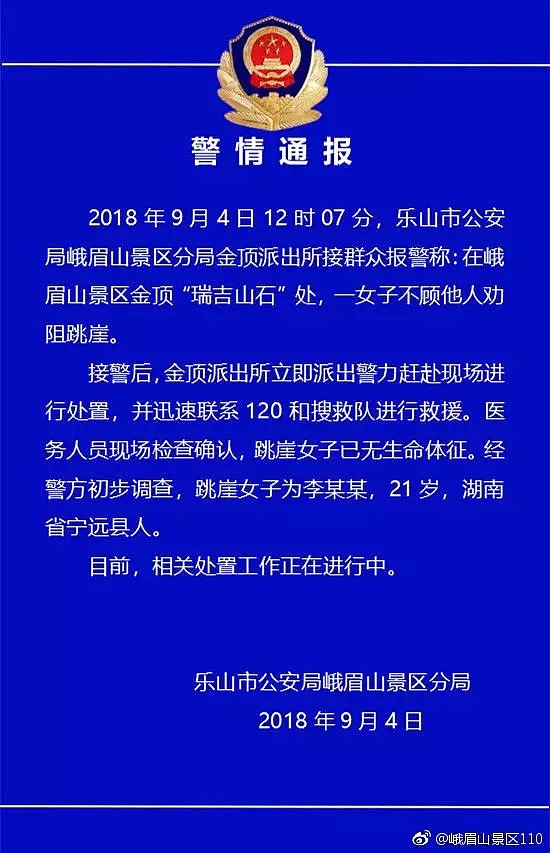 警情通报

2018 年 9 月 4 日 12 时 07 分，乐山市公安局峨眉山景区分局金顶派出所接群众报警称：在峨眉山景区金顶“瑞吉山石”处，一女子不顾他人劝阻跳崖。

接警后，金顶派出所立即派出警力赶赴现场进行处置，并迅速联系 120 和搜救队进行救援。医务人员现场检查确认，跳崖女子已无生命体征。经警方初步调查，跳崖女子为李某某，21 岁，湖南省宁远县人。

目前，相关处置工作正在进行中。

乐山市公安局峨眉山景区分局
2018 年 9 月 4 日

@峨眉山景区110